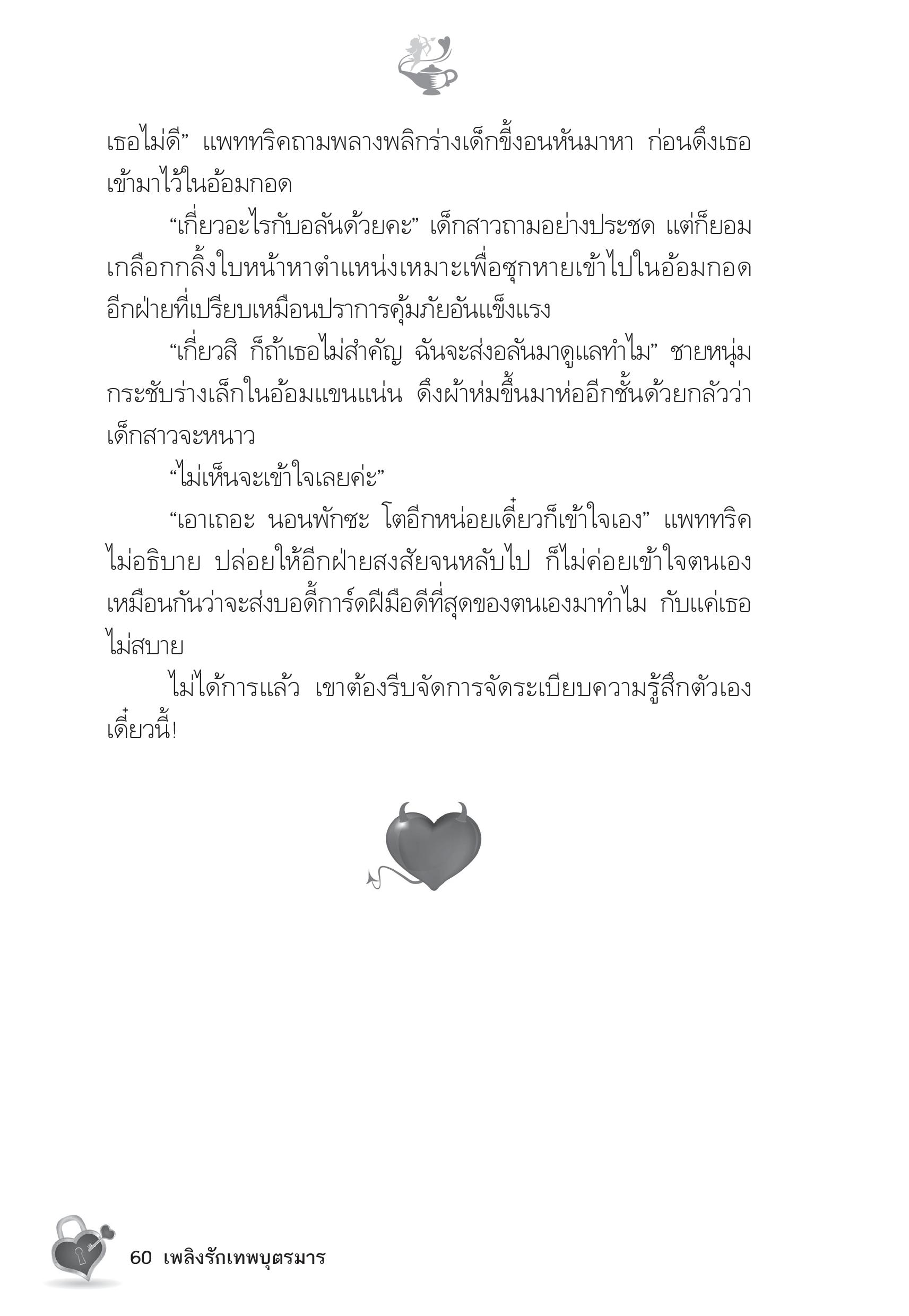 เธอไม่ดี” แพททริคถามพลางพลิกร่างเด็กขี้งอนหันมาหา ก่อนดึงเธอเข้ามาไว้ในอ้อมกอด

“เกี่ยวอะไรกับอลันด้วยคะ” เด็กสาวถามอย่างประชด แต่ก็ยอมเกลือกกลิ้งใบหน้าหาตำแหน่งเหมาะเพื่อซุกหายเข้าไปในอ้อมกอดอีกฝ่ายที่เปรียบเหมือนปราการคุ้มภัยอันแข็งแรง

“เกี่ยวสิ ก็ถ้าเธอไม่สำคัญ ฉันจะส่งอลันมาดูแลทำไม” ชายหนุ่มกระชับร่างเล็กในอ้อมแขนแน่น ดึงผ้าห่มขึ้นมาห่ออีกชั้นด้วยกลัวว่าเด็กสาวจะหนาว

“ไม่เห็นจะเข้าใจเลยค่ะ”

“เอาเถอะ นอนพักซะ โตอีกหน่อยเดี๋ยวก็เข้าใจเอง” แพททริคไม่อธิบาย ปล่อยให้อีกฝ่ายสงสัยจนหลับไป ก็ไม่ค่อยเข้าใจตนเองเหมือนกันว่าจะส่งบอดี้การ์ดฝีมือดีที่สุดของตนเองมาทำไม กับแค่เธอไม่สบาย

ไม่ได้การแล้ว เขาต้องรีบจัดการจัดระเบียบความรู้สึกตัวเองเดี๋ยวนี้!

60 เพลิงรักเทพบุตรมาร